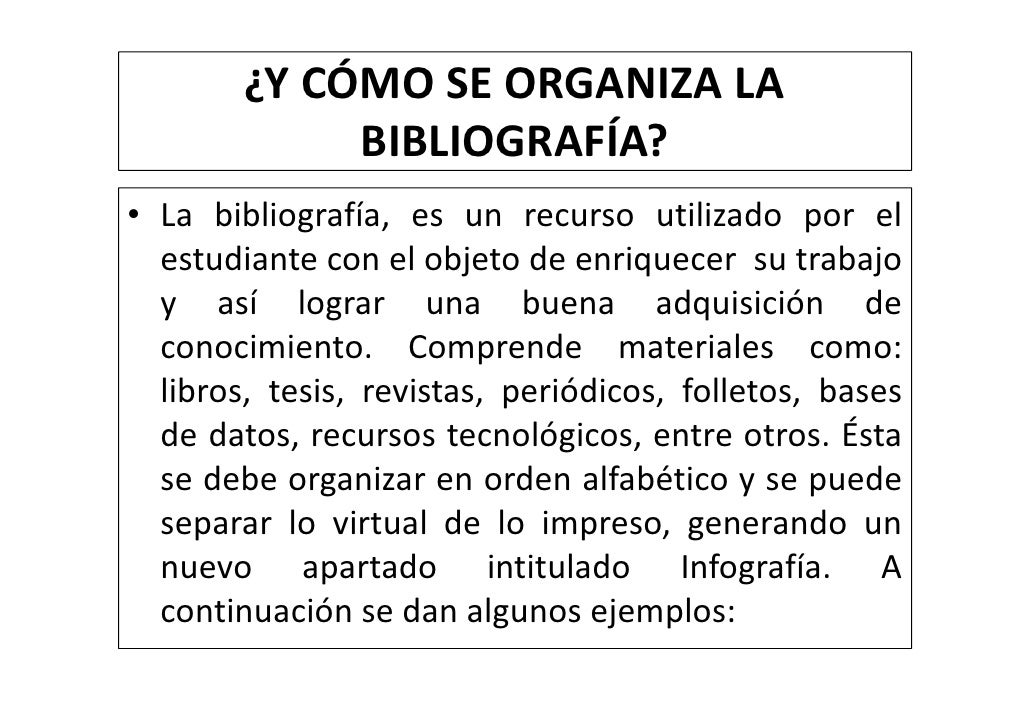 ¿Y CÓMO SE ORGANIZA LA BIBLIOGRAFÍA?

• La bibliografía, es un recurso utilizado por el estudiante con el objeto de enriquecer su trabajo y así lograr una buena adquisición de conocimiento. Comprende materiales como: libros, tesis, revistas, periódicos, folletos, bases de datos, recursos tecnológicos, entre otros. Ésta se debe organizar en orden alfabético y se puede separar lo virtual de lo impreso, generando un nuevo apartado intitulado Infografía. A continuación se dan algunos ejemplos: